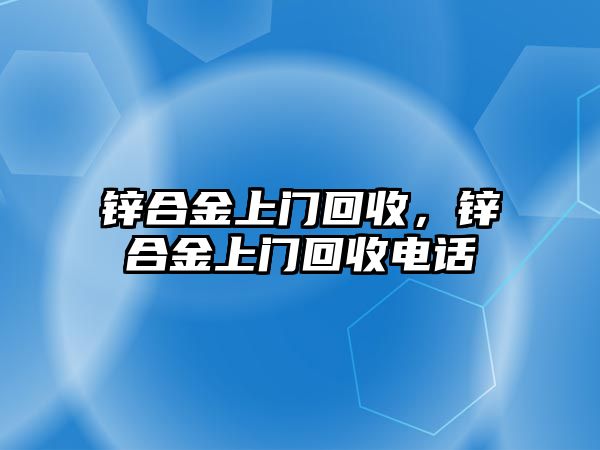 锌合金上门回收，锌合金上门回收电话